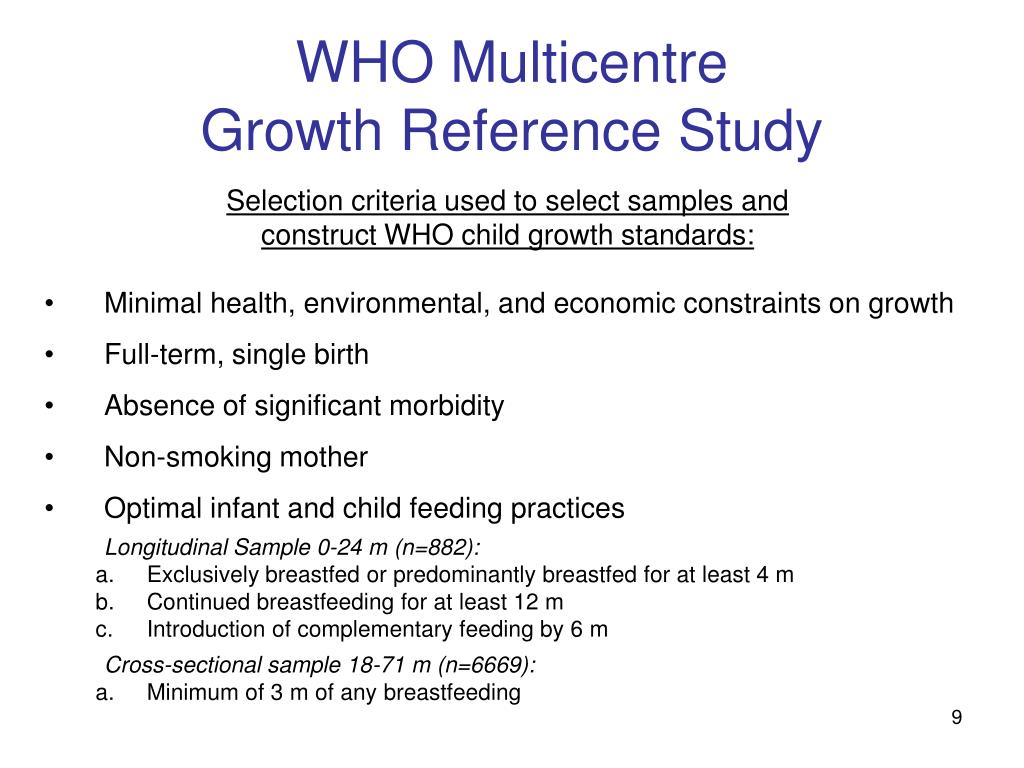 WHO Multicentre
Growth Reference Study

Selection criteria used to select samples and construct WHO child growth standards:

• Minimal health, environmental, and economic constraints on growth
• Full-term, single birth
• Absence of significant morbidity
• Non-smoking mother
• Optimal infant and child feeding practices

Longitudinal Sample 0-24 m (n=882):
a. Exclusively breastfed or predominantly breastfed for at least 4 m
b. Continued breastfeeding for at least 12 m
c. Introduction of complementary feeding by 6 m

Cross-sectional sample 18-71 m (n=6669):
a. Minimum of 3 m of any breastfeeding

9